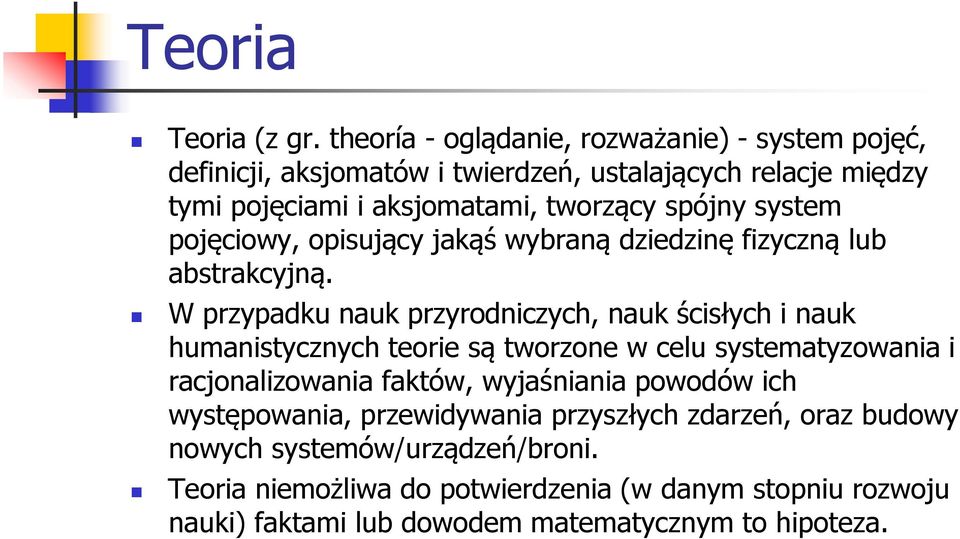 Teoria

Teoria (z gr. theoría - oglądanie, rozważanie) - system pojęć, definicji, aksjomatów i twierdzeń, ustalających relacje między tymi pojęciami i aksjomatami, tworzący spójny system pojęciowy, opisujący jakąś wybraną dziedzinę fizyczną lub abstrakcyjną.

W przypadku nauk przyrodniczych, nauk ścisłych i nauk humanistycznych teorie są tworzone w celu systematyzowania i racjonalizowania faktów, wyjaśniania powodów ich występowania, przewidywania przyszłych zdarzeń, oraz budowy nowych systemów/urządzeń/broni.

Teoria niemożliwa do potwierdzenia (w danym stopniu rozwoju nauki) faktami lub dowodem matematycznym to hipoteza.